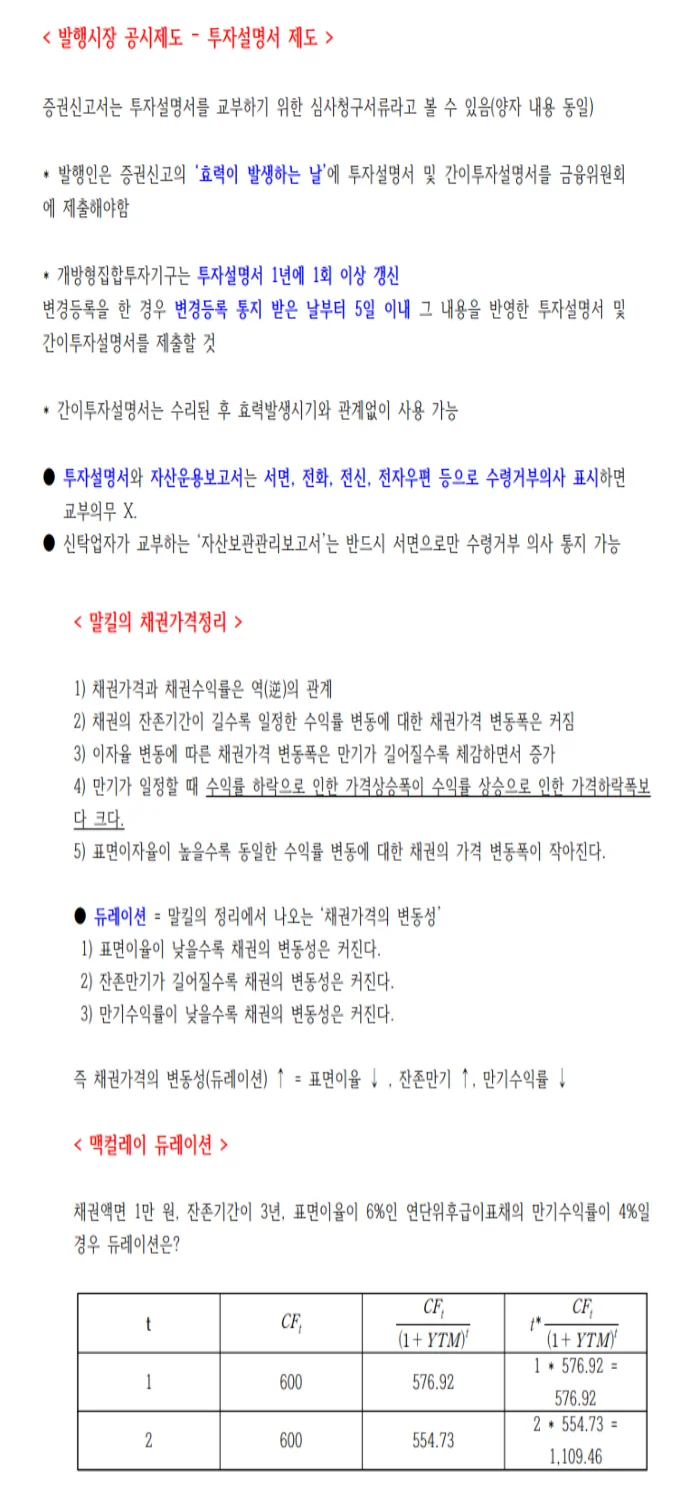 < 발행시장 공시제도 - 투자설명서 제도 >

증권신고서는 투자설명서를 교부하기 위한 심사청구서류라고 볼 수 있음(양자 내용 동일)

* 발행인은 증권신고의 '효력이 발생하는 날'에 투자설명서 및 간이투자설명서를 금융위원회에 제출해야함

* 개방형집합투자기구는 투자설명서 1년에 1회 이상 갱신
변경등록을 한 경우 변경등록 통지 받은 날부터 5일 이내 그 내용을 반영한 투자설명서 및 간이투자설명서를 제출할 것

* 간이투자설명서는 수리된 후 효력발생시기와 관계없이 사용 가능

● 투자설명서와 자산운용보고서는 서면, 전화, 전신, 전자우편 등으로 수령거부의사 표시하면 교부의무 X.
● 신탁업자가 교부하는 '자산보관관리보고서'는 반드시 서면으로만 수령거부 의사 통지 가능

< 말킬의 채권가격정리 >

1) 채권가격과 채권수익률은 역(逆)의 관계
2) 채권의 잔존기간이 길수록 일정한 수익률 변동에 대한 채권가격 변동폭은 커짐
3) 이자율 변동에 따른 채권가격 변동폭은 만기가 길어질수록 체감하면서 증가
4) 만기가 일정할 때 수익률 하락으로 인한 가격상승폭이 수익률 상승으로 인한 가격하락폭보다 크다.
5) 표면이자율이 높을수록 동일한 수익률 변동에 대한 채권의 가격 변동폭이 작아진다.

● 듀레이션 = 말킬의 정리에서 나오는 '채권가격의 변동성'
1) 표면이율이 낮을수록 채권의 변동성은 커진다.
2) 잔존만기가 길어질수록 채권의 변동성은 커진다.
3) 만기수익률이 낮을수록 채권의 변동성은 커진다.

즉 채권가격의 변동성(듀레이션) ↑ = 표면이율 ↓ , 잔존만기 ↑, 만기수익률 ↓

< 맥컬레이 듀레이션 >

채권액면 1만 원, 잔존기간이 3년, 표면이율이 6%인 연단위후급이표채의 만기수익률이 4%일 경우 듀레이션은?

| t | $CF_t$ | $\frac{CF_t}{(1+YTM)^t}$ | $t*\frac{CF_t}{(1+YTM)^t}$ |
|---|---|---|---|
| 1 | 600 | 576.92 | 1 * 576.92 = 576.92 |
| 2 | 600 | 554.73 | 2 * 554.73 = 1,109.46 |